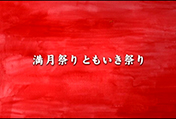 満月祭り ともいき祭り